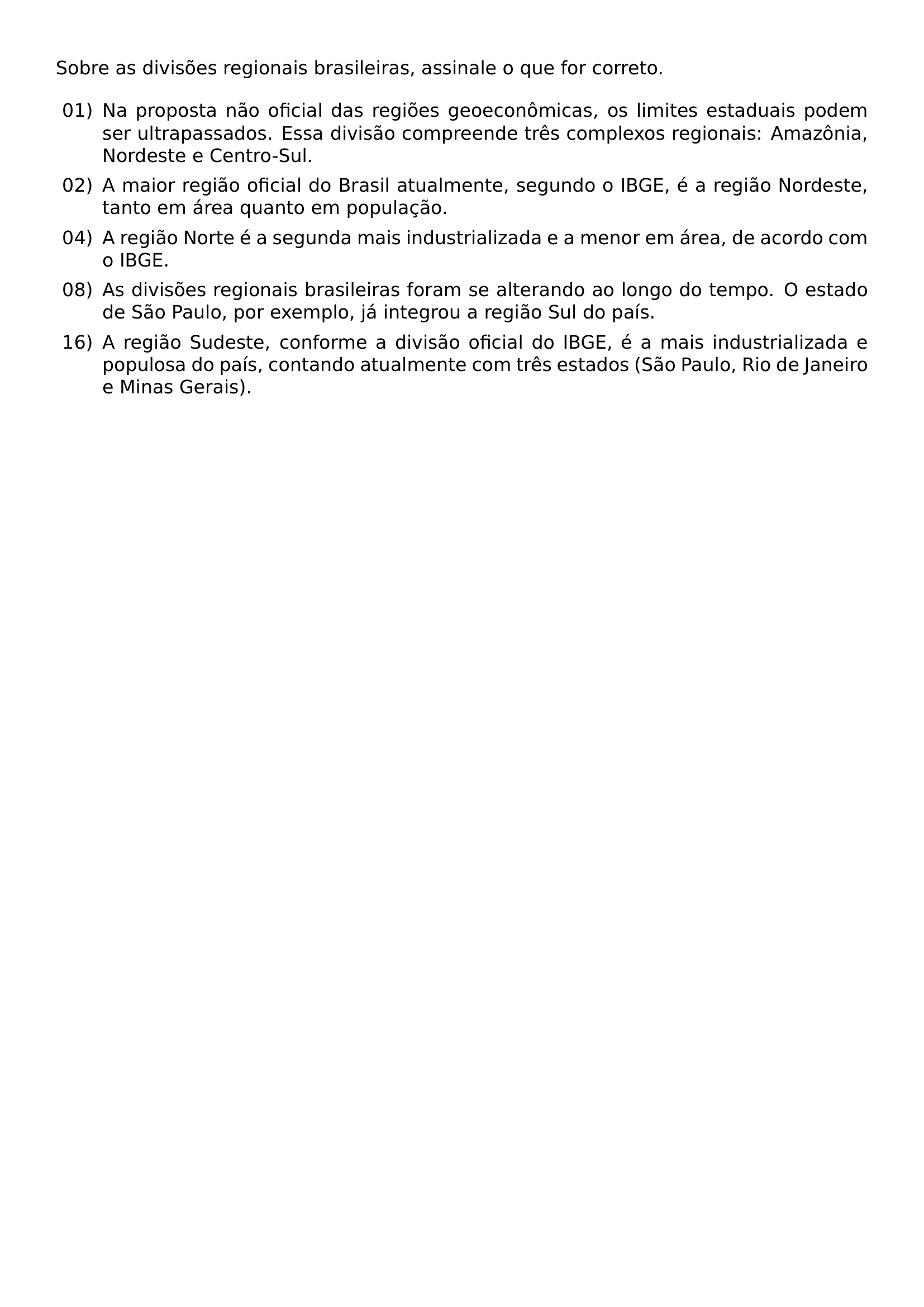 Sobre as divisões regionais brasileiras, assinale o que for correto.

01) Na proposta não oficial das regiões geoeconômicas, os limites estaduais podem ser ultrapassados. Essa divisão compreende três complexos regionais: Amazônia, Nordeste e Centro-Sul.

02) A maior região oficial do Brasil atualmente, segundo o IBGE, é a região Nordeste, tanto em área quanto em população.

04) A região Norte é a segunda mais industrializada e a menor em área, de acordo com o IBGE.

08) As divisões regionais brasileiras foram se alterando ao longo do tempo. O estado de São Paulo, por exemplo, já integrou a região Sul do país.

16) A região Sudeste, conforme a divisão oficial do IBGE, é a mais industrializada e populosa do país, contando atualmente com três estados (São Paulo, Rio de Janeiro e Minas Gerais).